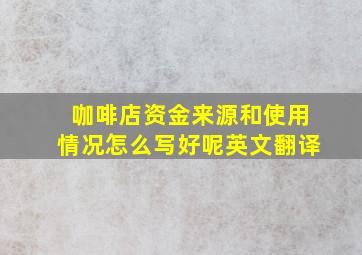 咖啡店资金来源和使用情况怎么写好呢英文翻译